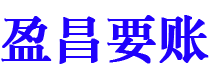 盈昌要账